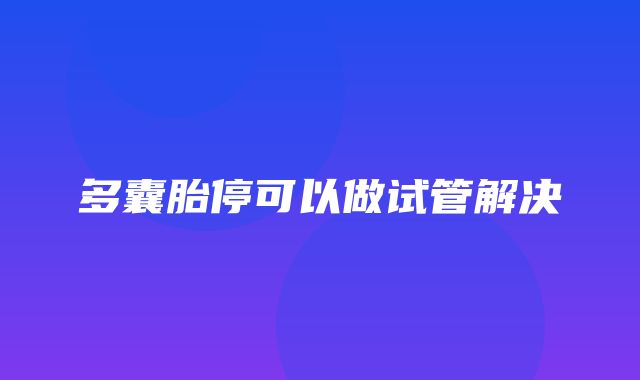 多囊胎停可以做试管解决